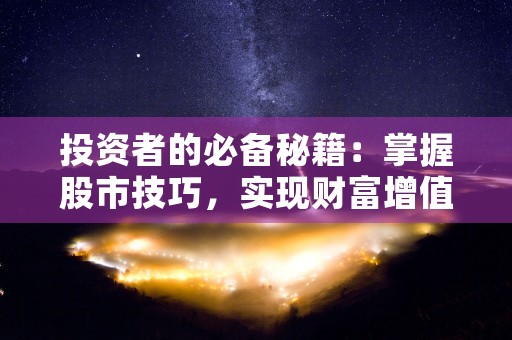 投资者的必备秘籍：掌握股市技巧，实现财富增值